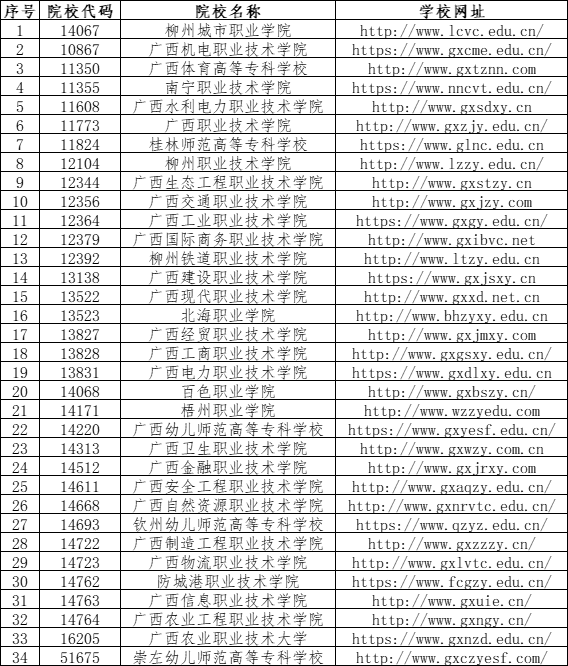 | 序号 | 院校代码 | 院校名称 | 学校网址 |
|---|---|---|---|
| 1 | 14067 | 柳州城市职业学院 | http://www.lcvc.edu.cn/ |
| 2 | 10867 | 广西机电职业技术学院 | https://www.gxcme.edu.cn/ |
| 3 | 11350 | 广西体育高等专科学校 | http://www.gxtznn.com |
| 4 | 11355 | 南宁职业技术学院 | https://www.nncvt.edu.cn/ |
| 5 | 11608 | 广西水利电力职业技术学院 | http://www.gxsdxy.cn |
| 6 | 11773 | 广西职业技术学院 | http://www.gxzjy.edu.cn/ |
| 7 | 11824 | 桂林师范高等专科学校 | https://www.glnc.edu.cn |
| 8 | 12104 | 柳州职业技术学院 | http://www.lzzy.edu.cn/ |
| 9 | 12344 | 广西生态工程职业技术学院 | http://www.gxstzy.cn |
| 10 | 12356 | 广西交通职业技术学院 | http://www.gxjzy.com |
| 11 | 12364 | 广西工业职业技术学院 | https://www.gxgy.edu.cn/ |
| 12 | 12379 | 广西国际商务职业技术学院 | http://www.gxibvc.net |
| 13 | 12392 | 柳州铁道职业技术学院 | http://www.ltzy.edu.cn |
| 14 | 13138 | 广西建设职业技术学院 | https://www.gxjsxy.cn |
| 15 | 13522 | 广西现代职业技术学院 | http://www.gxxd.net.cn |
| 16 | 13523 | 北海职业学院 | http://www.bhzyxy.edu.cn |
| 17 | 13827 | 广西经贸职业技术学院 | http://www.gxjmxy.com |
| 18 | 13828 | 广西工商职业技术学院 | http://www.gxgsxy.edu.cn/ |
| 19 | 13831 | 广西电力职业技术学院 | https://www.gxdlxy.edu.cn |
| 20 | 14068 | 百色职业学院 | http://www.gxbszy.cn/ |
| 21 | 14171 | 梧州职业学院 | http://www.wzzyedu.com |
| 22 | 14220 | 广西幼儿师范高等专科学校 | https://www.gxyesf.edu.cn/ |
| 23 | 14313 | 广西卫生职业技术学院 | http://www.gxwzy.com.cn |
| 24 | 14512 | 广西金融职业技术学院 | http://www.gxjrxy.com |
| 25 | 14611 | 广西安全工程职业技术学院 | http://www.gxaqzy.edu.cn/ |
| 26 | 14668 | 广西自然资源职业技术学院 | http://www.gxnrvtc.edu.cn/ |
| 27 | 14693 | 钦州幼儿师范高等专科学校 | https://www.qzyz.edu.cn/ |
| 28 | 14722 | 广西制造工程职业技术学院 | http://www.gxzzzy.cn/ |
| 29 | 14723 | 广西物流职业技术学院 | http://www.gxlvtc.edu.cn/ |
| 30 | 14762 | 防城港职业技术学院 | https://www.fcgzy.edu.cn/ |
| 31 | 14763 | 广西信息职业技术学院 | http://www.gxuie.cn/ |
| 32 | 14764 | 广西农业工程职业技术学院 | http://www.gxngy.cn/ |
| 33 | 16205 | 广西农业职业技术大学 | https://www.gxnzd.edu.cn/ |
| 34 | 51675 | 崇左幼儿师范高等专科学校 | http://www.gxczyesf.com/ |